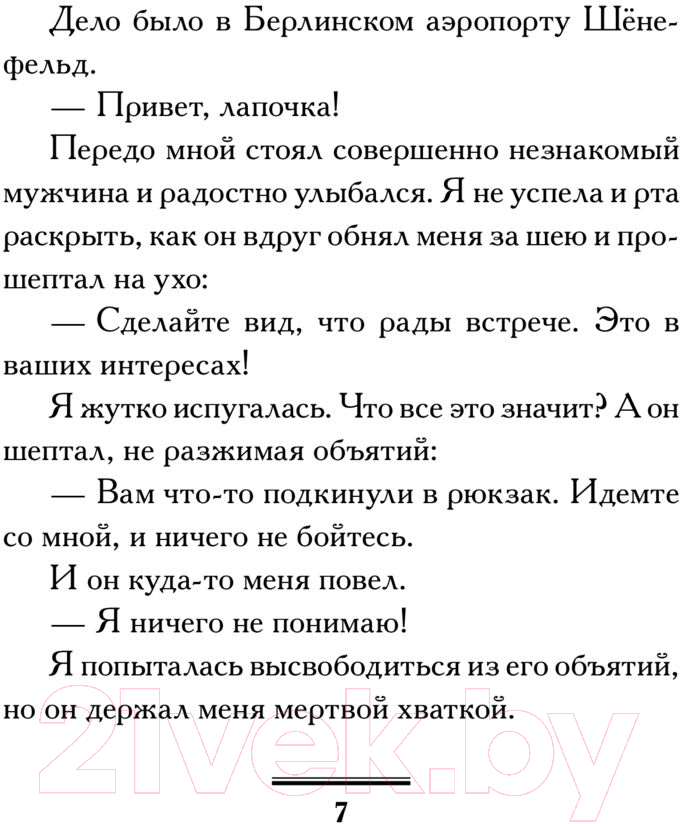 Дело было в Берлинском аэропорту Шёнефельд.

— Привет, лапочка!

Передо мной стоял совершенно незнакомый мужчина и радостно улыбался. Я не успела и рта раскрыть, как он вдруг обнял меня за шею и прошептал на ухо:

— Сделайте вид, что рады встрече. Это в ваших интересах!

Я жутко испугалась. Что все это значит? А он шептал, не разжимая объятий:

— Вам что-то подкинули в рюкзак. Идемте со мной, и ничего не бойтесь.

И он куда-то меня повел.

— Я ничего не понимаю!

Я попыталась высвободиться из его объятий, но он держал меня мертвой хваткой.

21vek.by

7